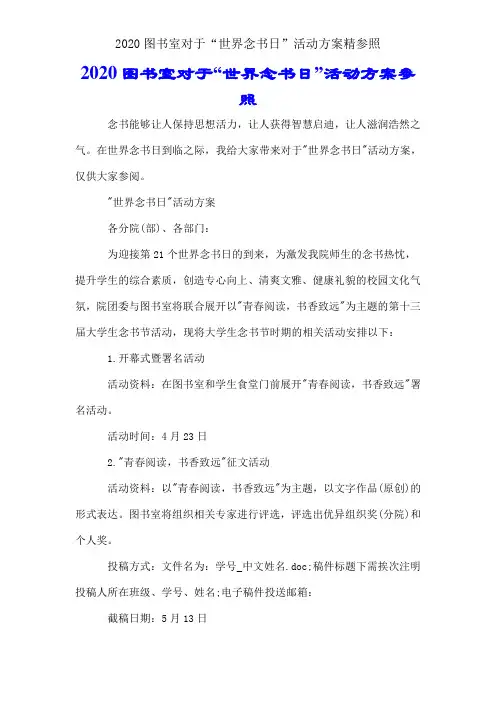 2020 图书室对于“世界念书日”活动方案精参照

2020 图书室对于“世界念书日”活动方案参照

念书能够让人保持思想活力，让人获得智慧启迪，让人滋润浩然之气。在世界念书日到临之际，我给大家带来对于"世界念书日"活动方案，仅供大家参阅。

"世界念书日"活动方案

各分院(部)、各部门：

为迎接第 21 个世界念书日的到来，为激发我院师生的念书热忱，提升学生的综合素质，创造专心向上、清爽文雅、健康礼貌的校园文化气氛，院团委与图书室将联合展开以"青春阅读，书香致远"为主题的第十三届大学生念书节活动，现将大学生念书节时期的相关活动安排以下：

1.开幕式暨署名活动

活动资料：在图书室和学生食堂门前展开"青春阅读，书香致远"署名活动。

活动时间：4 月 23 日

2."青春阅读，书香致远"征文活动

活动资料：以"青春阅读，书香致远"为主题，以文字作品(原创)的形式表达。图书室将组织相关专家进行评选，评选出优异组织奖(分院)和个人奖。

投稿方式：文件名为：学号_中文姓名.doc;稿件标题下需挨次注明投稿人所在班级、学号、姓名;电子稿件投送邮箱：

截稿日期：5 月 13 日